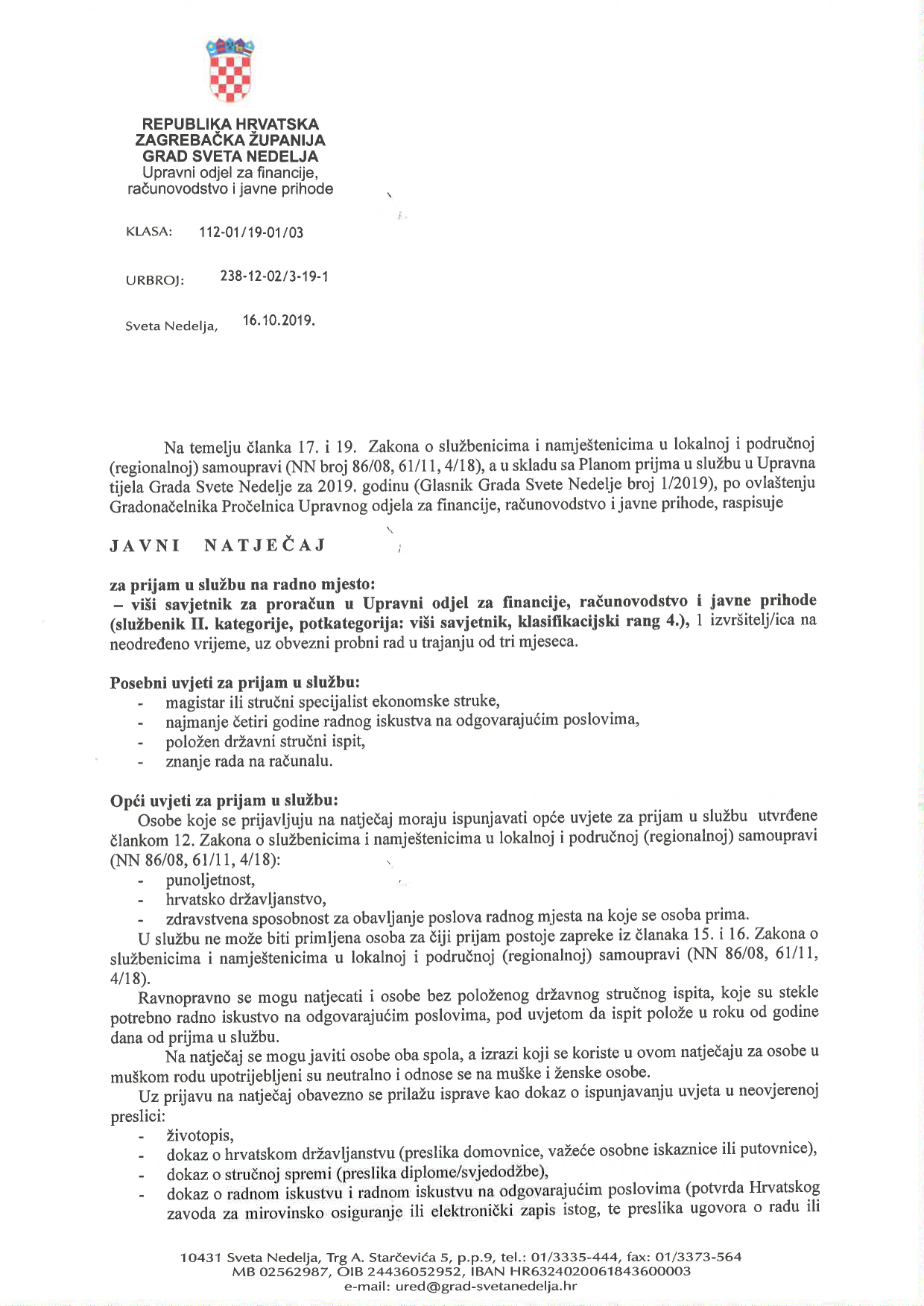 REPUBLIKA HRVATSKA
ZAGREBAČKA ŽUPANIJA
GRAD SVETA NEDELJA
Upravni odjel za financije,
računovodstvo i javne prihode

KLASA: 112-01/19-01/03

URBROJ: 238-12-02/3-19-1

Sveta Nedelja, 16.10.2019.

Na temelju članka 17. i 19. Zakona o službenicima i namještenicima u lokalnoj i područnoj (regionalnoj) samoupravi (NN broj 86/08, 61/11, 4/18), a u skladu sa Planom prijma u službu u Upravna tijela Grada Svete Nedelje za 2019. godinu (Glasnik Grada Svete Nedelje broj 1/2019), po ovlaštenju Gradonačelnika Pročelnica Upravnog odjela za financije, računovodstvo i javne prihode, raspisuje

JAVNI NATJEČAJ

za prijam u službu na radno mjesto:
– viši savjetnik za proračun u Upravni odjel za financije, računovodstvo i javne prihode (službenik II. kategorije, potkategorija: viši savjetnik, klasifikacijski rang 4.), 1 izvršitelj/ica na neodređeno vrijeme, uz obvezni probni rad u trajanju od tri mjeseca.

Posebni uvjeti za prijam u službu:
- magistar ili stručni specijalist ekonomske struke,
- najmanje četiri godine radnog iskustva na odgovarajućim poslovima,
- položen državni stručni ispit,
- znanje rada na računalu.

Opći uvjeti za prijam u službu:
Osobe koje se prijavljuju na natječaj moraju ispunjavati opće uvjete za prijam u službu utvrđene člankom 12. Zakona o službenicima i namještenicima u lokalnoj i područnoj (regionalnoj) samoupravi (NN 86/08, 61/11, 4/18):
- punoljetnost,
- hrvatsko državljanstvo,
- zdravstvena sposobnost za obavljanje poslova radnog mjesta na koje se osoba prima.
U službu ne može biti primljena osoba za čiji prijam postoje zapreke iz članaka 15. i 16. Zakona o službenicima i namještenicima u lokalnoj i područnoj (regionalnoj) samoupravi (NN 86/08, 61/11, 4/18).
Ravnopravno se mogu natjecati i osobe bez položenog državnog stručnog ispita, koje su stekle potrebno radno iskustvo na odgovarajućim poslovima, pod uvjetom da ispit polože u roku od godine dana od prijma u službu.
Na natječaj se mogu javiti osobe oba spola, a izrazi koji se koriste u ovom natječaju za osobe u muškom rodu upotrijebljeni su neutralno i odnose se na muške i ženske osobe.
Uz prijavu na natječaj obavezno se prilažu isprave kao dokaz o ispunjavanju uvjeta u neovjerenoj preslici:
- životopis,
- dokaz o hrvatskom državljanstvu (preslika domovnice, važeće osobne iskaznice ili putovnice),
- dokaz o stručnoj spremi (preslika diplome/svjedodžbe),
- dokaz o radnom iskustvu i radnom iskustvu na odgovarajućim poslovima (potvrda Hrvatskog zavoda za mirovinsko osiguranje ili elektronički zapis istog, te preslika ugovora o radu ili

10431 Sveta Nedelja, Trg A. Starčevića 5, p.p.9, tel.: 01/3335-444, fax: 01/3373-564
MB 02562987, OIB 24436052952, IBAN HR6324020061843600003
e-mail: ured@grad-svetanedelja.hr